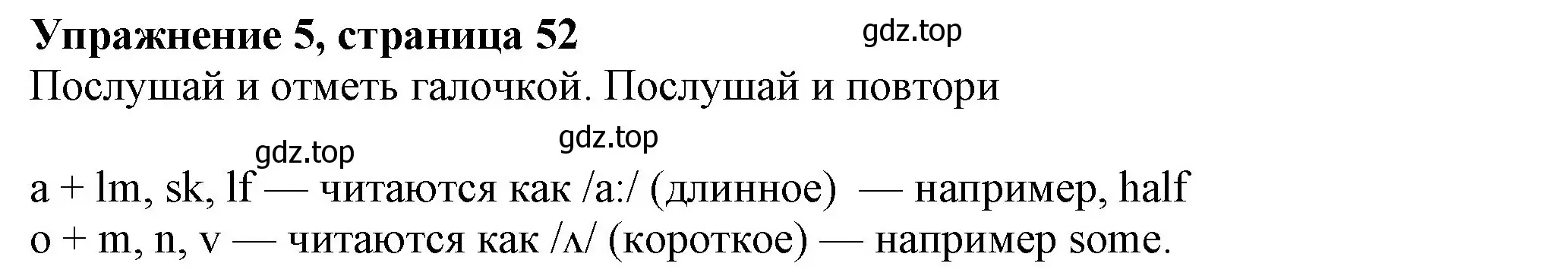 **Упражнение 5, страница 52**

gdz.top

Послушай и отметь галочкой. Послушай и повтори

gdz.top

gdz.top

a + lm, sk, lf — читаются как /a:/ (длинное) — например, half
o + m, n, v — читаются как /ʌ/ (короткое) — например some.